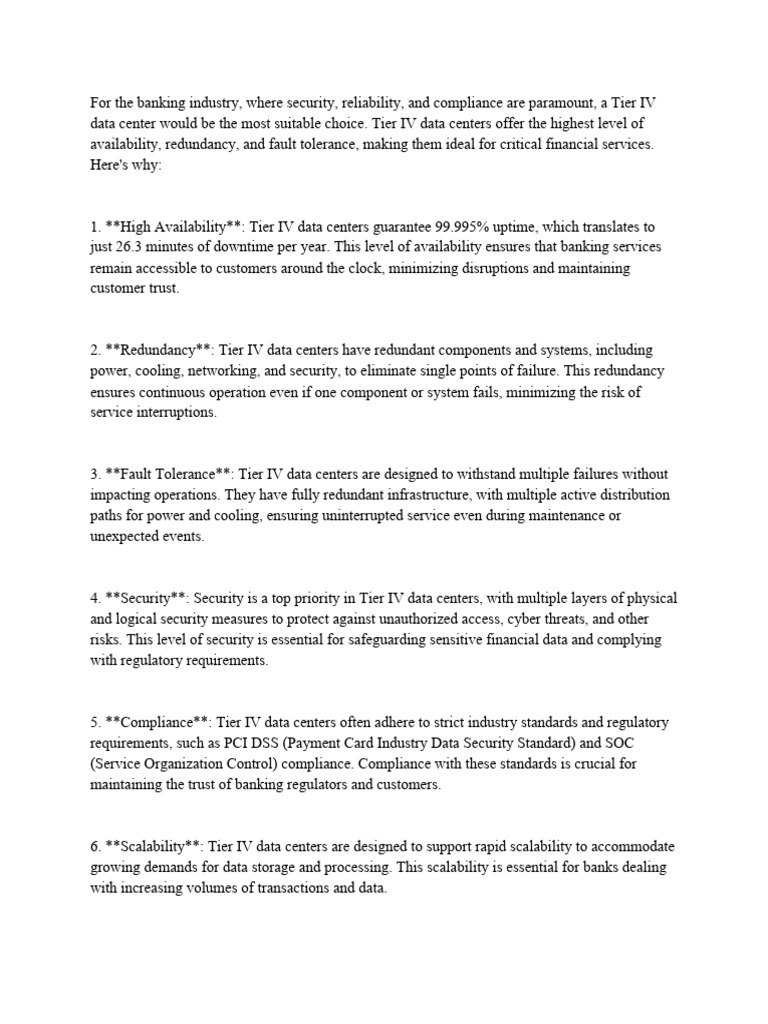 For the banking industry, where security, reliability, and compliance are paramount, a Tier IV data center would be the most suitable choice. Tier IV data centers offer the highest level of availability, redundancy, and fault tolerance, making them ideal for critical financial services. Here's why:

1. **High Availability**: Tier IV data centers guarantee 99.995% uptime, which translates to just 26.3 minutes of downtime per year. This level of availability ensures that banking services remain accessible to customers around the clock, minimizing disruptions and maintaining customer trust.

2. **Redundancy**: Tier IV data centers have redundant components and systems, including power, cooling, networking, and security, to eliminate single points of failure. This redundancy ensures continuous operation even if one component or system fails, minimizing the risk of service interruptions.

3. **Fault Tolerance**: Tier IV data centers are designed to withstand multiple failures without impacting operations. They have fully redundant infrastructure, with multiple active distribution paths for power and cooling, ensuring uninterrupted service even during maintenance or unexpected events.

4. **Security**: Security is a top priority in Tier IV data centers, with multiple layers of physical and logical security measures to protect against unauthorized access, cyber threats, and other risks. This level of security is essential for safeguarding sensitive financial data and complying with regulatory requirements.

5. **Compliance**: Tier IV data centers often adhere to strict industry standards and regulatory requirements, such as PCI DSS (Payment Card Industry Data Security Standard) and SOC (Service Organization Control) compliance. Compliance with these standards is crucial for maintaining the trust of banking regulators and customers.

6. **Scalability**: Tier IV data centers are designed to support rapid scalability to accommodate growing demands for data storage and processing. This scalability is essential for banks dealing with increasing volumes of transactions and data.